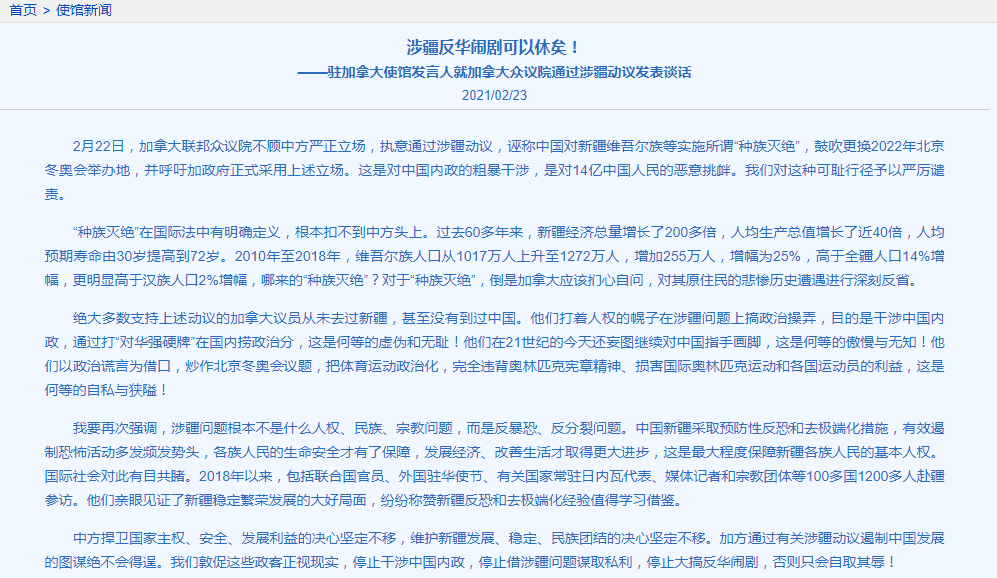 首页 > 使馆新闻

涉疆反华闹剧可以休矣！

——驻加拿大使馆发言人就加拿大众议院通过涉疆动议发表谈话

2021/02/23

2月22日，加拿大联邦众议院不顾中方严正立场，执意通过涉疆动议，诬称中国对新疆维吾尔族等实施所谓“种族灭绝”，鼓吹更换2022年北京冬奥会举办地，并呼吁加政府正式采用上述立场。这是对中国内政的粗暴干涉，是对14亿中国人民的恶意挑衅。我们对这种可耻行径予以严厉谴责。

“种族灭绝”在国际法中有明确定义，根本扣不到中方头上。过去60多年来，新疆经济总量增长了200多倍，人均生产总值增长了近40倍，人均预期寿命由30岁提高到72岁。2010年至2018年，维吾尔族人口从1017万人上升至1272万人，增加255万人，增幅为25%，高于全疆人口14%增幅，更明显高于汉族人口2%增幅，哪来的“种族灭绝”？对于“种族灭绝”，倒是加拿大应该扪心自问，对其原住民的悲惨历史遭遇进行深刻反省。

绝大多数支持上述动议的加拿大议员从未去过新疆，甚至没有到过中国。他们打着人权的幌子在涉疆问题上搞政治操弄，目的是干涉中国内政，通过打“对华强硬牌”在国内捞政治分，这是何等的虚伪和无耻！他们在21世纪的今天还妄图继续对中国指手画脚，这是何等的傲慢与无知！他们以政治谎言为借口，炒作北京冬奥会议题，把体育运动政治化，完全违背奥林匹克宪章精神、损害国际奥林匹克运动和各国运动员的利益，这是何等的自私与狭隘！

我要再次强调，涉疆问题根本不是什么人权、民族、宗教问题，而是反暴恐、反分裂问题。中国新疆采取预防性反恐和去极端化措施，有效遏制恐怖活动多发频发势头，各族人民的生命安全才有了保障，发展经济、改善生活才取得更大进步，这是最大程度保障新疆各族人民的基本人权。国际社会对此有目共睹。2018年以来，包括联合国官员、外国驻华使节、有关国家常驻日内瓦代表、媒体记者和宗教团体等100多国1200多人赴疆参访。他们亲眼见证了新疆稳定繁荣发展的大好局面，纷纷称赞新疆反恐和去极端化经验值得学习借鉴。

中方捍卫国家主权、安全、发展利益的决心坚定不移，维护新疆发展、稳定、民族团结的决心坚定不移。加方通过有关涉疆动议遏制中国发展的图谋绝不会得逞。我们敦促这些政客正视现实，停止干涉中国内政，停止借涉疆问题谋取私利，停止大搞反华闹剧，否则只会自取其辱！